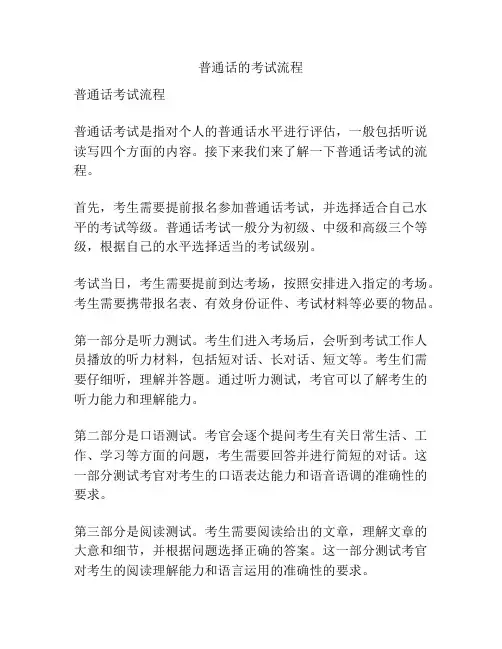 普通话的考试流程

普通话考试流程

普通话考试是指对个人的普通话水平进行评估，一般包括听说读写四个方面的内容。接下来我们来了解一下普通话考试的流程。

首先，考生需要提前报名参加普通话考试，并选择适合自己水平的考试等级。普通话考试一般分为初级、中级和高级三个等级，根据自己的水平选择适当的考试级别。

考试当日，考生需要提前到达考场，按照安排进入指定的考场。考生需要携带报名表、有效身份证件、考试材料等必要的物品。

第一部分是听力测试。考生们进入考场后，会听到考试工作人员播放的听力材料，包括短对话、长对话、短文等。考生们需要仔细听，理解并答题。通过听力测试，考官可以了解考生的听力能力和理解能力。

第二部分是口语测试。考官会逐个提问考生有关日常生活、工作、学习等方面的问题，考生需要回答并进行简短的对话。这一部分测试考官对考生的口语表达能力和语音语调的准确性的要求。

第三部分是阅读测试。考生需要阅读给出的文章，理解文章的大意和细节，并根据问题选择正确的答案。这一部分测试考官对考生的阅读理解能力和语言运用的准确性的要求。